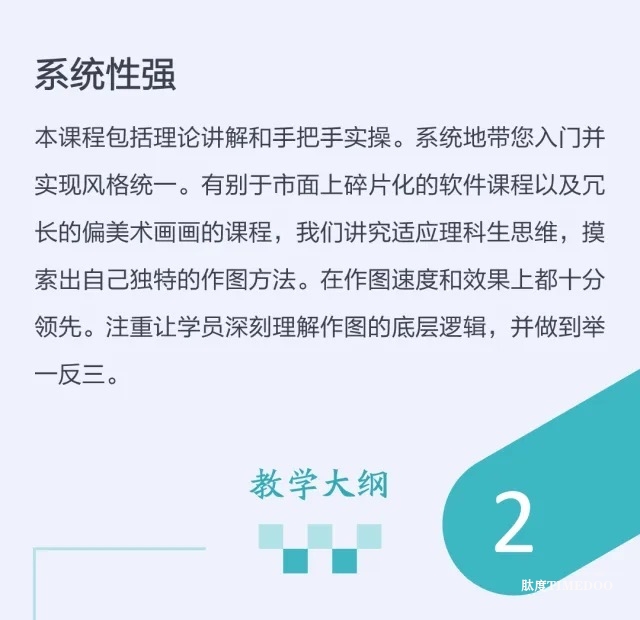 系统性强

本课程包括理论讲解和手把手实操。系统地带您入门并实现风格统一。有别于市面上碎片化的软件课程以及冗长的偏美术画画的课程，我们讲究适应理科生思维，摸索出自己独特的作图方法。在作图速度和效果上都十分领先。注重让学员深刻理解作图的底层逻辑，并做到举一反三。

教学大纲

2

肽度TIMEDOO